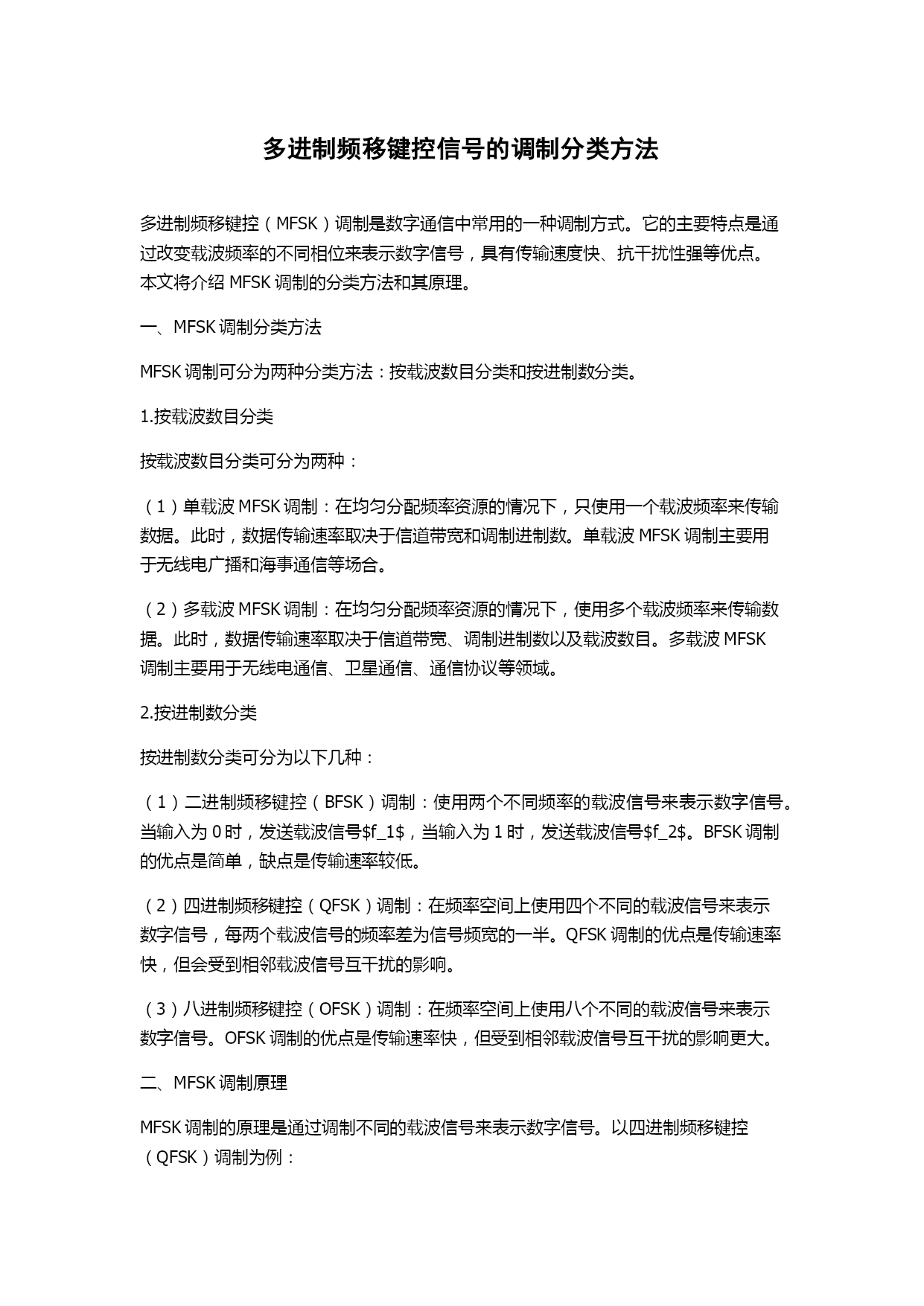 多进制频移键控信号的调制分类方法

多进制频移键控（MFSK）调制是数字通信中常用的一种调制方式。它的主要特点是通过改变载波频率的不同相位来表示数字信号，具有传输速度快、抗干扰性强等优点。本文将介绍 MFSK 调制的分类方法和其原理。

一、MFSK 调制分类方法

MFSK 调制可分为两种分类方法：按载波数目分类和按进制数分类。

1.按载波数目分类

按载波数目分类可分为两种：

（1）单载波 MFSK 调制：在均匀分配频率资源的情况下，只使用一个载波频率来传输数据。此时，数据传输速率取决于信道带宽和调制进制数。单载波 MFSK 调制主要用于无线电广播和海事通信等场合。

（2）多载波 MFSK 调制：在均匀分配频率资源的情况下，使用多个载波频率来传输数据。此时，数据传输速率取决于信道带宽、调制进制数以及载波数目。多载波 MFSK 调制主要用于无线电通信、卫星通信、通信协议等领域。

2.按进制数分类

按进制数分类可分为以下几种：

（1）二进制频移键控（BFSK）调制：使用两个不同频率的载波信号来表示数字信号。当输入为 0 时，发送载波信号$f_1$，当输入为 1 时，发送载波信号$f_2$。BFSK 调制的优点是简单，缺点是传输速率较低。

（2）四进制频移键控（QFSK）调制：在频率空间上使用四个不同的载波信号来表示数字信号，每两个载波信号的频率差为信号频宽的一半。QFSK 调制的优点是传输速率快，但会受到相邻载波信号互干扰的影响。

（3）八进制频移键控（OFSK）调制：在频率空间上使用八个不同的载波信号来表示数字信号。OFSK 调制的优点是传输速率快，但受到相邻载波信号互干扰的影响更大。

二、MFSK 调制原理

MFSK 调制的原理是通过调制不同的载波信号来表示数字信号。以四进制频移键控（QFSK）调制为例：